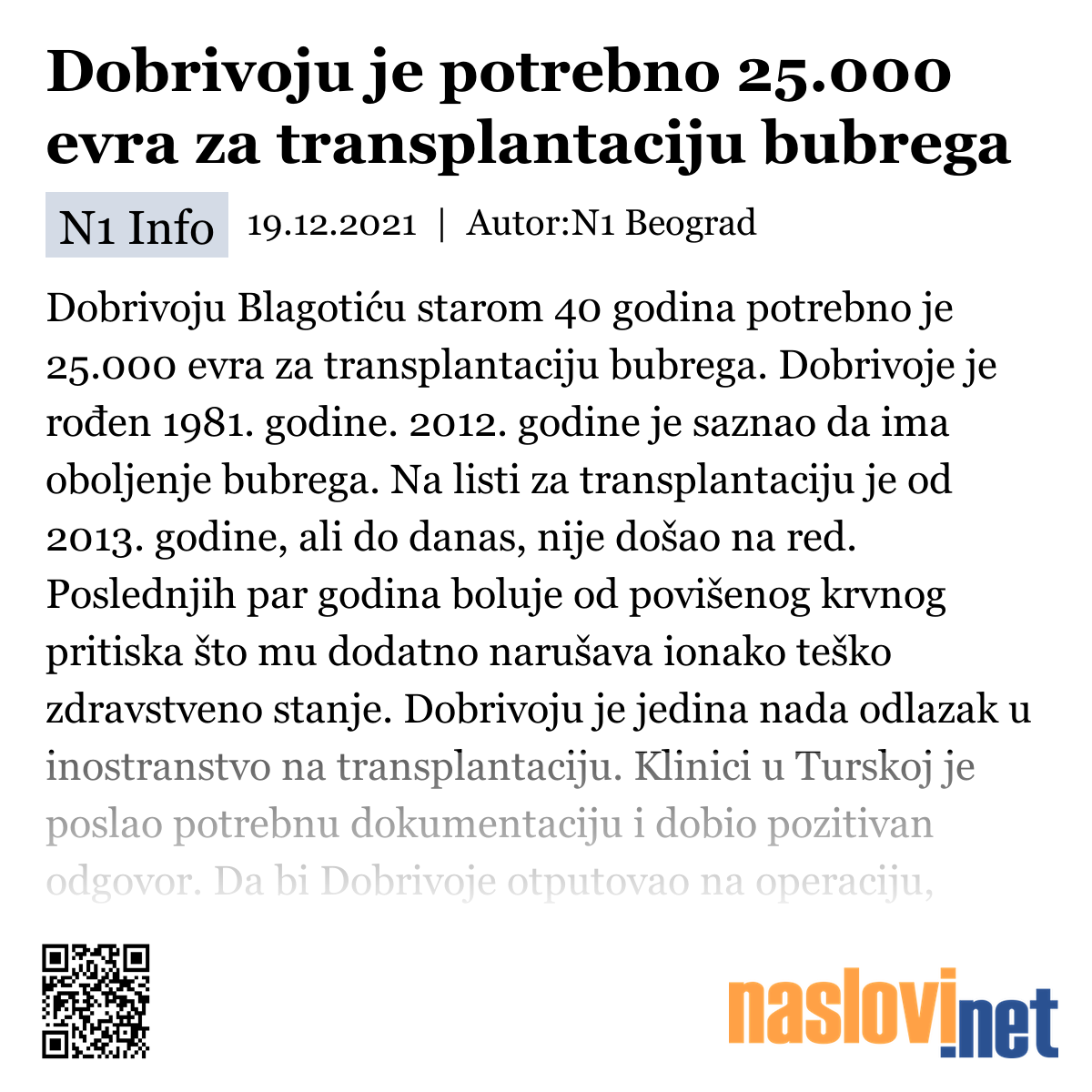 Dobrivoju je potrebno 25.000 evra za transplantaciju bubrega

N1 Info 19.12.2021 | Autor:N1 Beograd

Dobrivoju Blagotiću starom 40 godina potrebno je 25.000 evra za transplantaciju bubrega. Dobrivoje je rođen 1981. godine. 2012. godine je saznao da ima oboljenje bubrega. Na listi za transplantaciju je od 2013. godine, ali do danas, nije došao na red. Poslednjih par godina boluje od povišenog krvnog pritiska što mu dodatno narušava ionako teško zdravstveno stanje. Dobrivoju je jedina nada odlazak u inostranstvo na transplantaciju. Klinici u Turskoj je poslao potrebnu dokumentaciju i dobio pozitivan odgovor. Da bi Dobrivoje otputovao na operaciju,

naslovi.net